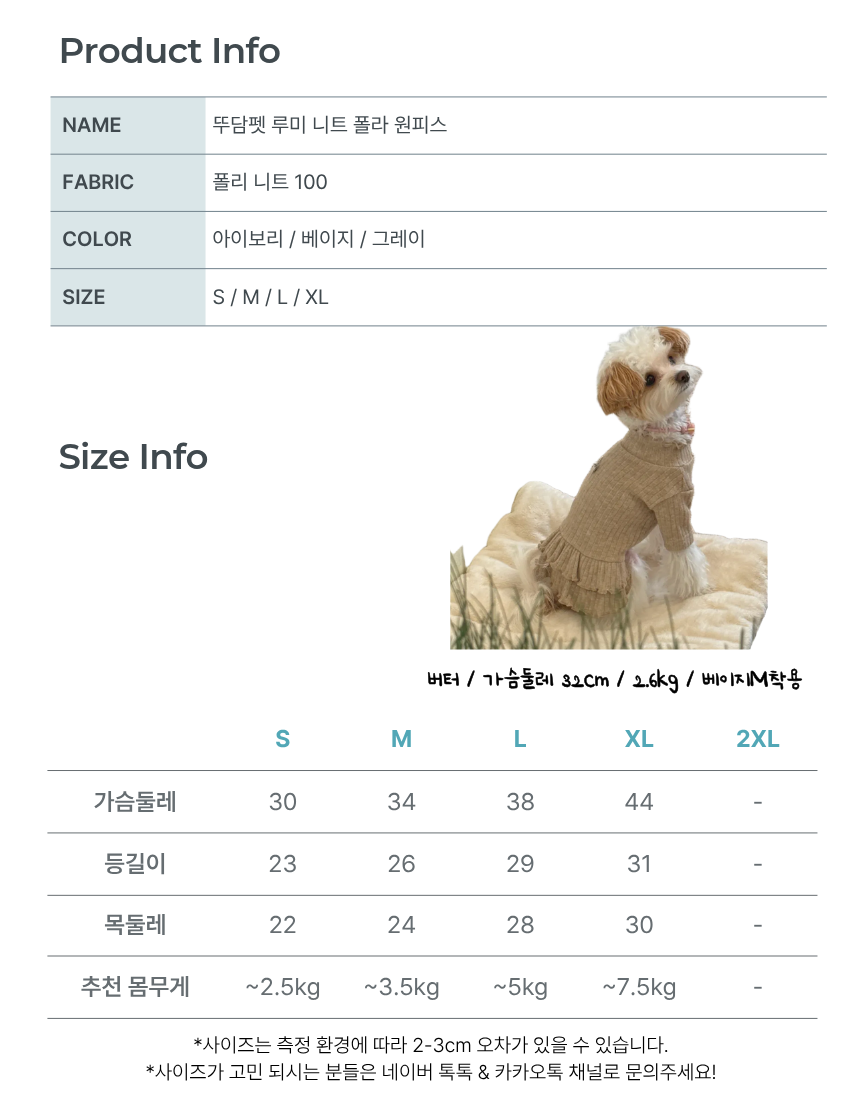 Product Info

NAME
뚜담펫 루미 니트 폴라 원피스

FABRIC
폴리 니트 100

COLOR
아이보리 / 베이지 / 그레이

SIZE
S / M / L / XL

Size Info

버터 / 가슴둘레 32cm / 2.6kg / 베이지M착용

|  | S | M | L | XL | 2XL |
|---|---|---|---|---|---|
| 가슴둘레 | 30 | 34 | 38 | 44 | - |
| 등길이 | 23 | 26 | 29 | 31 | - |
| 목둘레 | 22 | 24 | 28 | 30 | - |
| 추천 몸무게 | ~2.5kg | ~3.5kg | ~5kg | ~7.5kg | - |

*사이즈는 측정 환경에 따라 2-3cm 오차가 있을 수 있습니다.
*사이즈가 고민 되시는 분들은 네이버 톡톡 & 카카오톡 채널로 문의주세요!